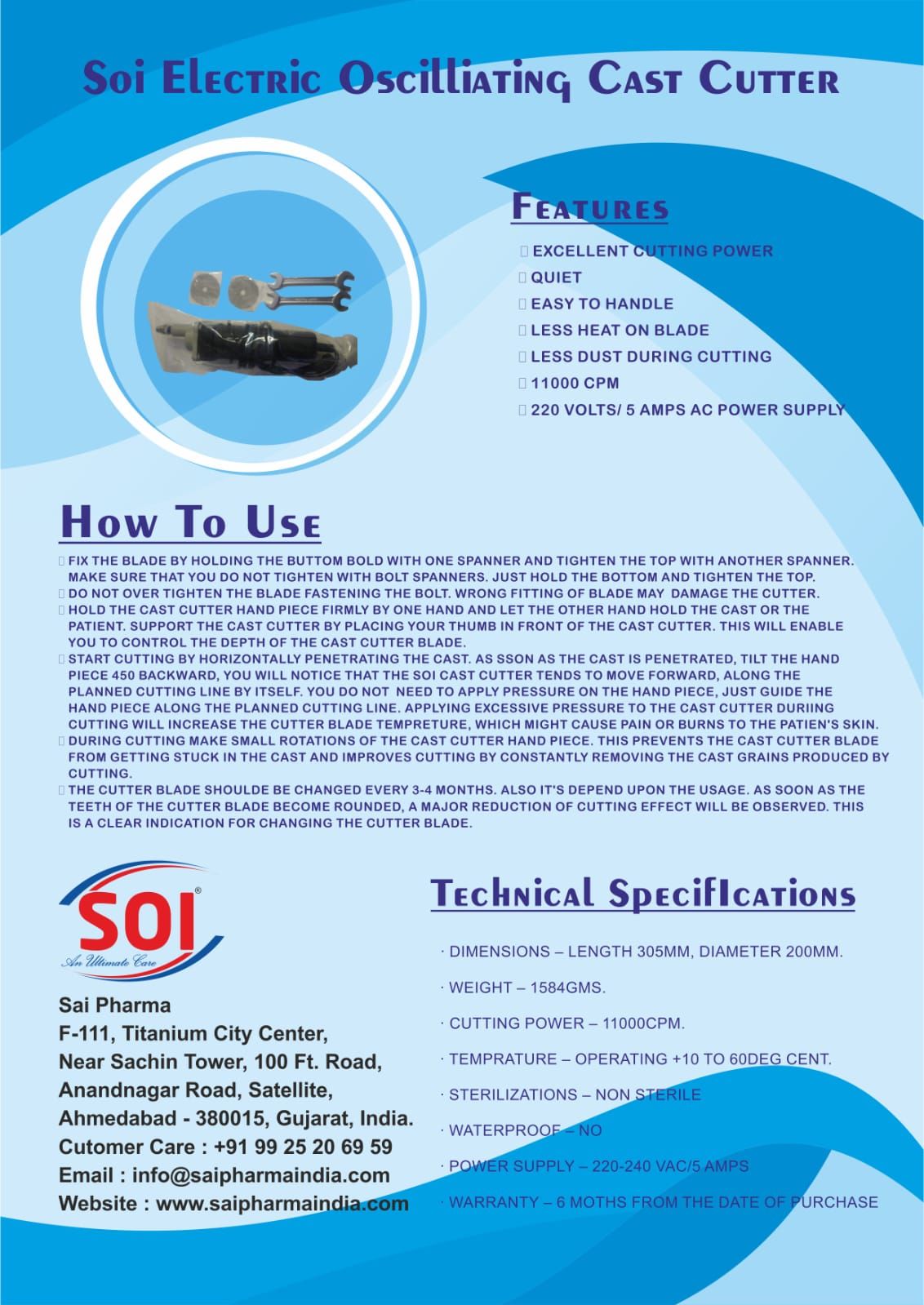 Soi Electric Oscilliating Cast Cutter

Features

EXCELLENT CUTTING POWER
QUIET
EASY TO HANDLE
LESS HEAT ON BLADE
LESS DUST DURING CUTTING
11000 CPM
220 VOLTS/ 5 AMPS AC POWER SUPPLY

How To Use

FIX THE BLADE BY HOLDING THE BUTTOM BOLD WITH ONE SPANNER AND TIGHTEN THE TOP WITH ANOTHER SPANNER. MAKE SURE THAT YOU DO NOT TIGHTEN WITH BOLT SPANNERS. JUST HOLD THE BOTTOM AND TIGHTEN THE TOP.
DO NOT OVER TIGHTEN THE BLADE FASTENING THE BOLT. WRONG FITTING OF BLADE MAY DAMAGE THE CUTTER.
HOLD THE CAST CUTTER HAND PIECE FIRMLY BY ONE HAND AND LET THE OTHER HAND HOLD THE CAST OR THE PATIENT. SUPPORT THE CAST CUTTER BY PLACING YOUR THUMB IN FRONT OF THE CAST CUTTER. THIS WILL ENABLE YOU TO CONTROL THE DEPTH OF THE CAST CUTTER BLADE.
START CUTTING BY HORIZONTALLY PENETRATING THE CAST. AS SSON AS THE CAST IS PENETRATED, TILT THE HAND PIECE 450 BACKWARD, YOU WILL NOTICE THAT THE SOI CAST CUTTER TENDS TO MOVE FORWARD, ALONG THE PLANNED CUTTING LINE BY ITSELF. YOU DO NOT NEED TO APPLY PRESSURE ON THE HAND PIECE, JUST GUIDE THE HAND PIECE ALONG THE PLANNED CUTTING LINE. APPLYING EXCESSIVE PRESSURE TO THE CAST CUTTER DURIING CUTTING WILL INCREASE THE CUTTER BLADE TEMPRETURE, WHICH MIGHT CAUSE PAIN OR BURNS TO THE PATIEN'S SKIN.
DURING CUTTING MAKE SMALL ROTATIONS OF THE CAST CUTTER HAND PIECE. THIS PREVENTS THE CAST CUTTER BLADE FROM GETTING STUCK IN THE CAST AND IMPROVES CUTTING BY CONSTANTLY REMOVING THE CAST GRAINS PRODUCED BY CUTTING.
THE CUTTER BLADE SHOULDE BE CHANGED EVERY 3-4 MONTHS. ALSO IT'S DEPEND UPON THE USAGE. AS SOON AS THE TEETH OF THE CUTTER BLADE BECOME ROUNDED, A MAJOR REDUCTION OF CUTTING EFFECT WILL BE OBSERVED. THIS IS A CLEAR INDICATION FOR CHANGING THE CUTTER BLADE.

SOI®
An Ultimate Care

Sai Pharma
F-111, Titanium City Center,
Near Sachin Tower, 100 Ft. Road,
Anandnagar Road, Satellite,
Ahmedabad - 380015, Gujarat, India.
Cutomer Care : +91 99 25 20 69 59
Email : info@saipharmaindia.com
Website : www.saipharmaindia.com

Technical SpecifIcations

· DIMENSIONS – LENGTH 305MM, DIAMETER 200MM.
· WEIGHT – 1584GMS.
· CUTTING POWER – 11000CPM.
· TEMPRATURE – OPERATING +10 TO 60DEG CENT.
· STERILIZATIONS – NON STERILE
· WATERPROOF – NO
· POWER SUPPLY – 220-240 VAC/5 AMPS
· WARRANTY – 6 MOTHS FROM THE DATE OF PURCHASE